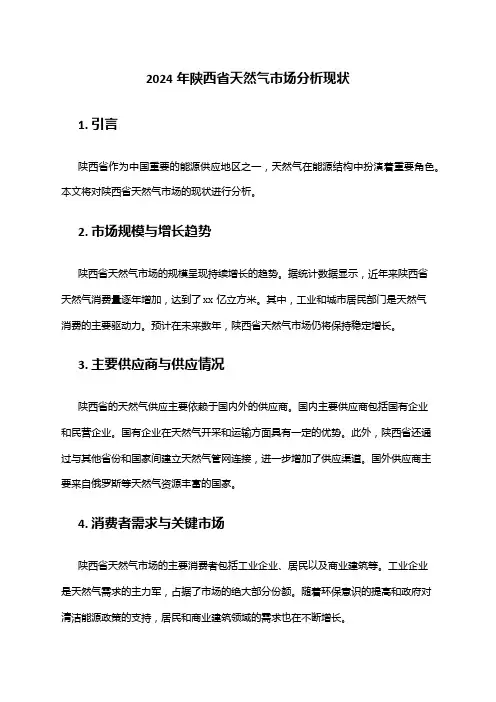 2024 年陕西省天然气市场分析现状

1. 引言

陕西省作为中国重要的能源供应地区之一，天然气在能源结构中扮演着重要角色。本文将对陕西省天然气市场的现状进行分析。

2. 市场规模与增长趋势

陕西省天然气市场的规模呈现持续增长的趋势。据统计数据显示，近年来陕西省天然气消费量逐年增加，达到了 xx 亿立方米。其中，工业和城市居民部门是天然气消费的主要驱动力。预计在未来数年，陕西省天然气市场仍将保持稳定增长。

3. 主要供应商与供应情况

陕西省的天然气供应主要依赖于国内外的供应商。国内主要供应商包括国有企业和民营企业。国有企业在天然气开采和运输方面具有一定的优势。此外，陕西省还通过与其他省份和国家间建立天然气管网连接，进一步增加了供应渠道。国外供应商主要来自俄罗斯等天然气资源丰富的国家。

4. 消费者需求与关键市场

陕西省天然气市场的主要消费者包括工业企业、居民以及商业建筑等。工业企业是天然气需求的主力军，占据了市场的绝大部分份额。随着环保意识的提高和政府对清洁能源政策的支持，居民和商业建筑领域的需求也在不断增长。